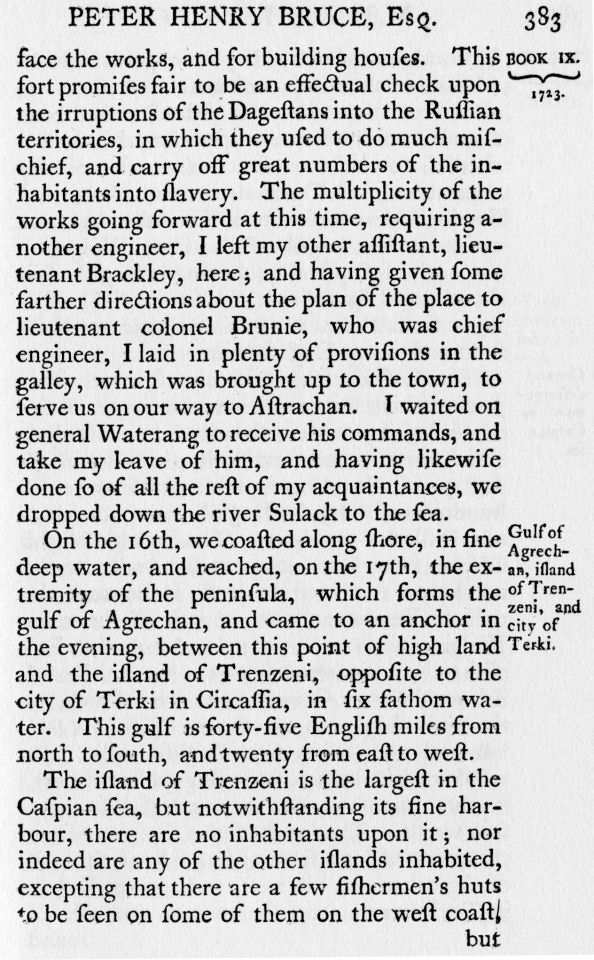 PETER HENRY BRUCE, Esq. 383

BOOK IX.
1723.

face the works, and for building houſes. This fort promiſes fair to be an effectual check upon the irruptions of the Dageſtans into the Ruſſian territories, in which they uſed to do much miſchief, and carry off great numbers of the inhabitants into ſlavery. The multiplicity of the works going forward at this time, requiring another engineer, I left my other aſſiſtant, lieutenant Brackley, here; and having given ſome farther directions about the plan of the place to lieutenant colonel Brunie, who was chief engineer, I laid in plenty of proviſions in the galley, which was brought up to the town, to ſerve us on our way to Aſtrachan. I waited on general Waterang to receive his commands, and take my leave of him, and having likewiſe done ſo of all the reſt of my acquaintances, we dropped down the river Sulack to the ſea.

Gulf of Agrechan, iſland of Trenzeni, and city of Terki.

On the 16th, we coaſted along ſhore, in fine deep water, and reached, on the 17th, the extremity of the peninſula, which forms the gulf of Agrechan, and came to an anchor in the evening, between this point of high land and the iſland of Trenzeni, oppoſite to the city of Terki in Circaſſia, in ſix fathom water. This gulf is forty-five Engliſh miles from north to ſouth, and twenty from eaſt to weſt.

The iſland of Trenzeni is the largeſt in the Caſpian ſea, but notwithſtanding its fine harbour, there are no inhabitants upon it; nor indeed are any of the other iſlands inhabited, excepting that there are a few fiſhermen's huts to be ſeen on ſome of them on the weſt coaſt, but